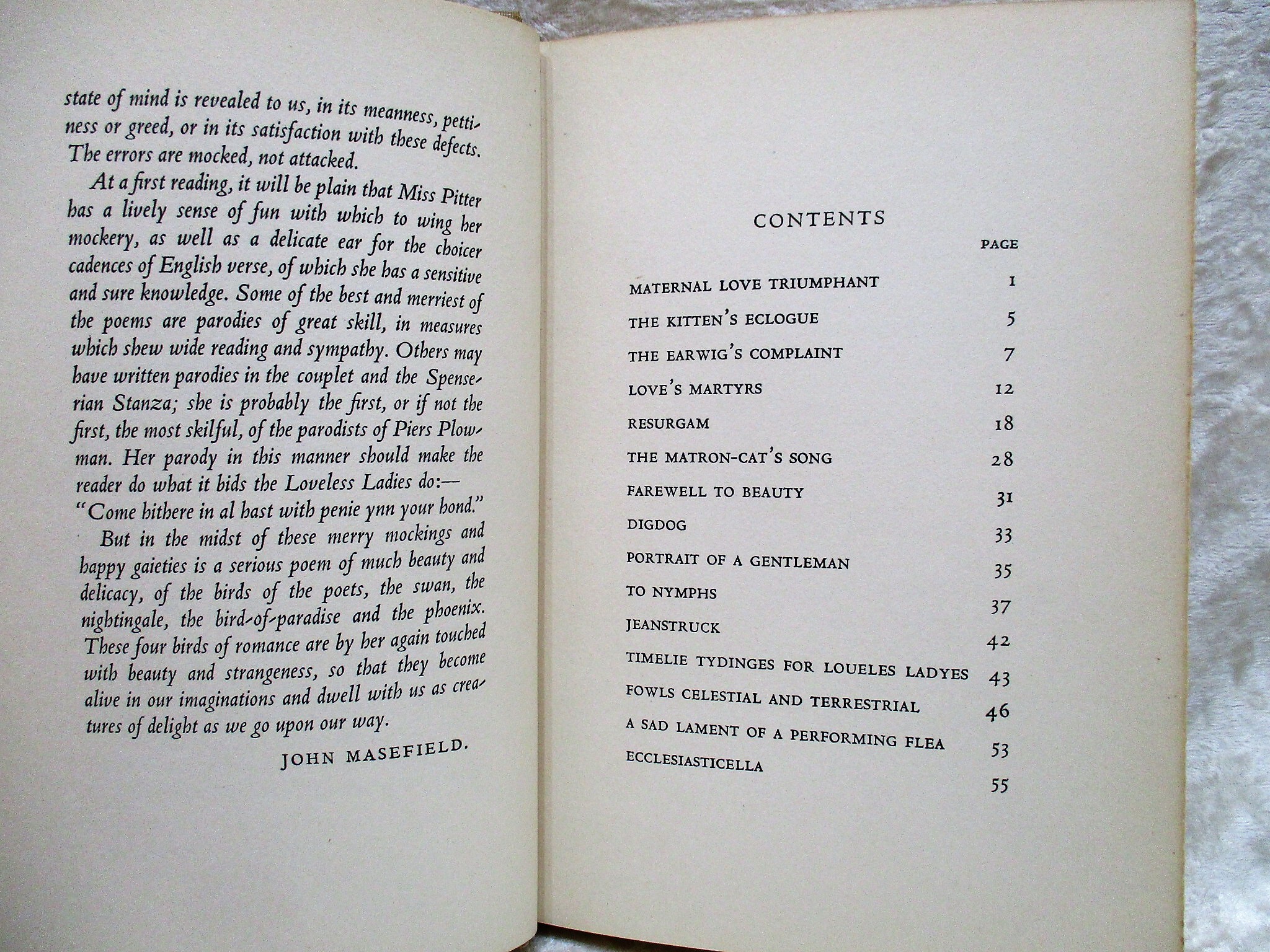 state of mind is revealed to us, in its meanness, pettiness or greed, or in its satisfaction with these defects. The errors are mocked, not attacked.

At a first reading, it will be plain that Miss Pitter has a lively sense of fun with which to wing her mockery, as well as a delicate ear for the choicer cadences of English verse, of which she has a sensitive and sure knowledge. Some of the best and merriest of the poems are parodies of great skill, in measures which shew wide reading and sympathy. Others may have written parodies in the couplet and the Spenserian Stanza; she is probably the first, or if not the first, the most skilful, of the parodists of Piers Plowman. Her parody in this manner should make the reader do what it bids the Loveless Ladies do:—

"Come hithere in al hast with penie ynn your hond."

But in the midst of these merry mockings and happy gaieties is a serious poem of much beauty and delicacy, of the birds of the poets, the swan, the nightingale, the bird-of-paradise and the phoenix. These four birds of romance are by her again touched with beauty and strangeness, so that they become alive in our imaginations and dwell with us as creatures of delight as we go upon our way.

JOHN MASEFIELD.

CONTENTS

PAGE

MATERNAL LOVE TRIUMPHANT 1
THE KITTEN'S ECLOGUE 5
THE EARWIG'S COMPLAINT 7
LOVE'S MARTYRS 12
RESURGAM 18
THE MATRON-CAT'S SONG 28
FAREWELL TO BEAUTY 31
DIGDOG 33
PORTRAIT OF A GENTLEMAN 35
TO NYMPHS 37
JEANSTRUCK 42
TIMELIE TYDINGES FOR LOUELES LADYES 43
FOWLS CELESTIAL AND TERRESTRIAL 46
A SAD LAMENT OF A PERFORMING FLEA 53
ECCLESIASTICELLA 55